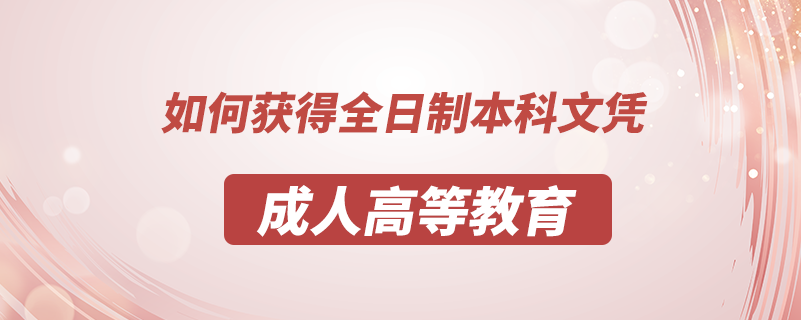 如何获得全日制本科文凭

成人高等教育